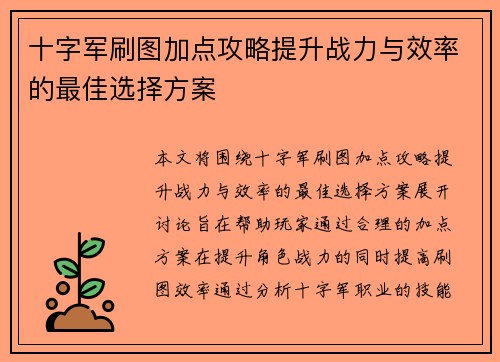 十字军刷图加点攻略提升战力与效率的最佳选择方案

本文将围绕十字军刷图加点攻略提升战力与效率的最佳选择方案展开讨论旨在帮助玩家通过合理的加点方案在提升角色战力的同时提高刷图效率通过分析十字军职业的技能